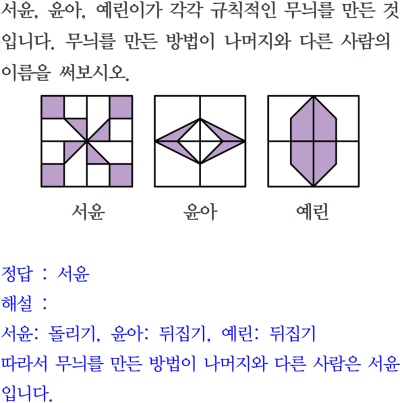 서윤, 윤아, 예린이가 각각 규칙적인 무늬를 만든 것입니다. 무늬를 만든 방법이 나머지와 다른 사람의 이름을 써보시오.

서윤 윤아 예린

정답 : 서윤
해설 :
서윤: 돌리기, 윤아: 뒤집기, 예린: 뒤집기
따라서 무늬를 만든 방법이 나머지와 다른 사람은 서윤입니다.